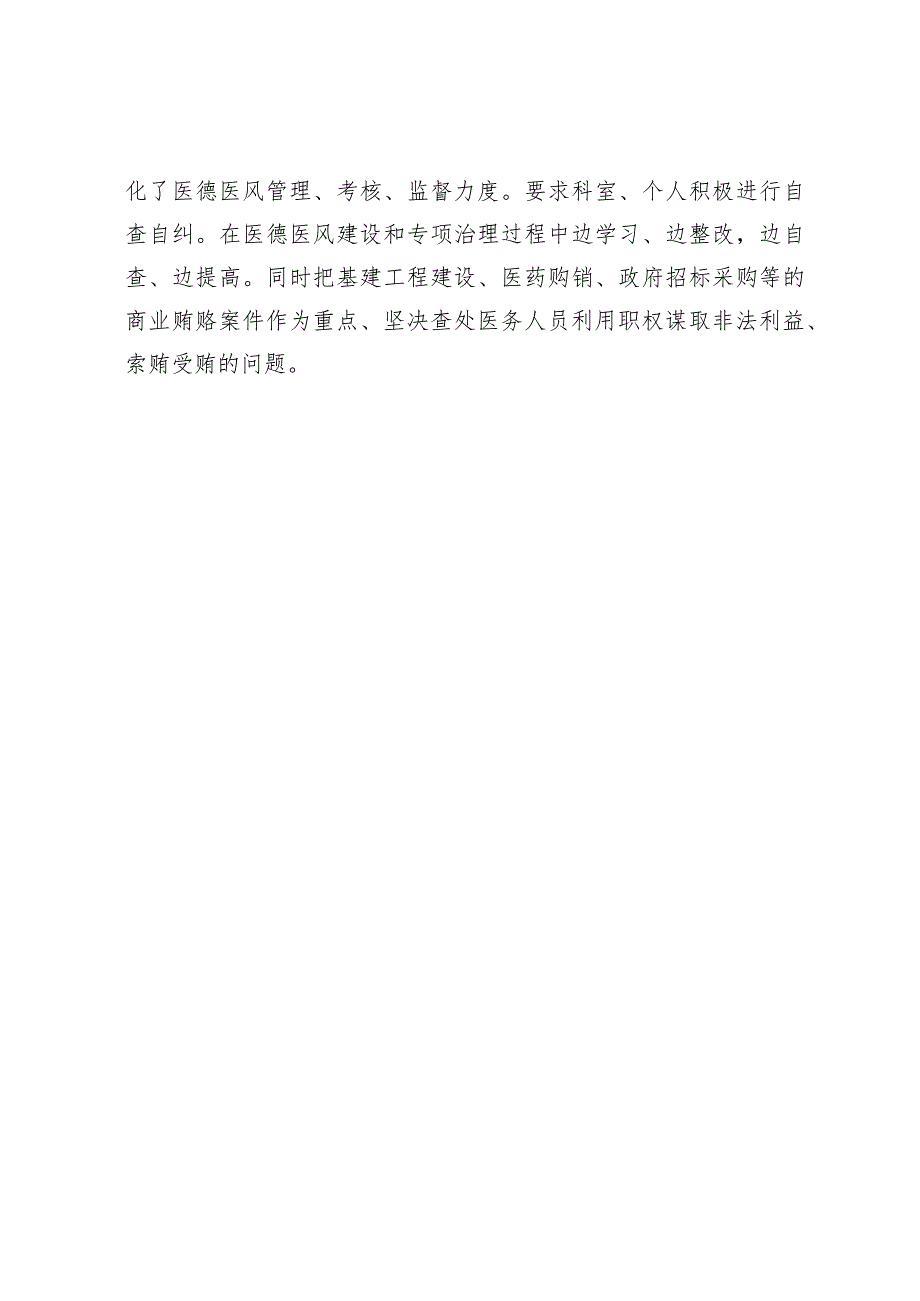 化了医德医风管理、考核、监督力度。要求科室、个人积极进行自查自纠。在医德医风建设和专项治理过程中边学习、边整改，边自查、边提高。同时把基建工程建设、医药购销、政府招标采购等的商业贿赂案件作为重点、坚决查处医务人员利用职权谋取非法利益、索贿受贿的问题。